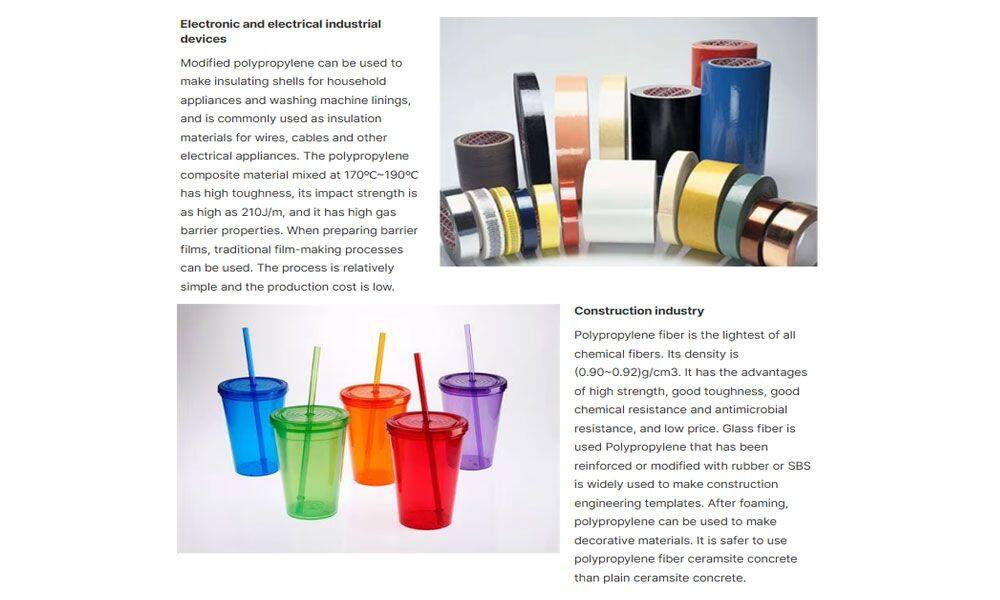 Electronic and electrical industrial devices

Modified polypropylene can be used to make insulating shells for household appliances and washing machine linings, and is commonly used as insulation materials for wires, cables and other electrical appliances. The polypropylene composite material mixed at 170℃~190℃ has high toughness, its impact strength is as high as 210J/m, and it has high gas barrier properties. When preparing barrier films, traditional film-making processes can be used. The process is relatively simple and the production cost is low.

Construction industry

Polypropylene fiber is the lightest of all chemical fibers. Its density is (0.90~0.92)g/cm3. It has the advantages of high strength, good toughness, good chemical resistance and antimicrobial resistance, and low price. Glass fiber is used Polypropylene that has been reinforced or modified with rubber or SBS is widely used to make construction engineering templates. After foaming, polypropylene can be used to make decorative materials. It is safer to use polypropylene fiber ceramsite concrete than plain ceramsite concrete.